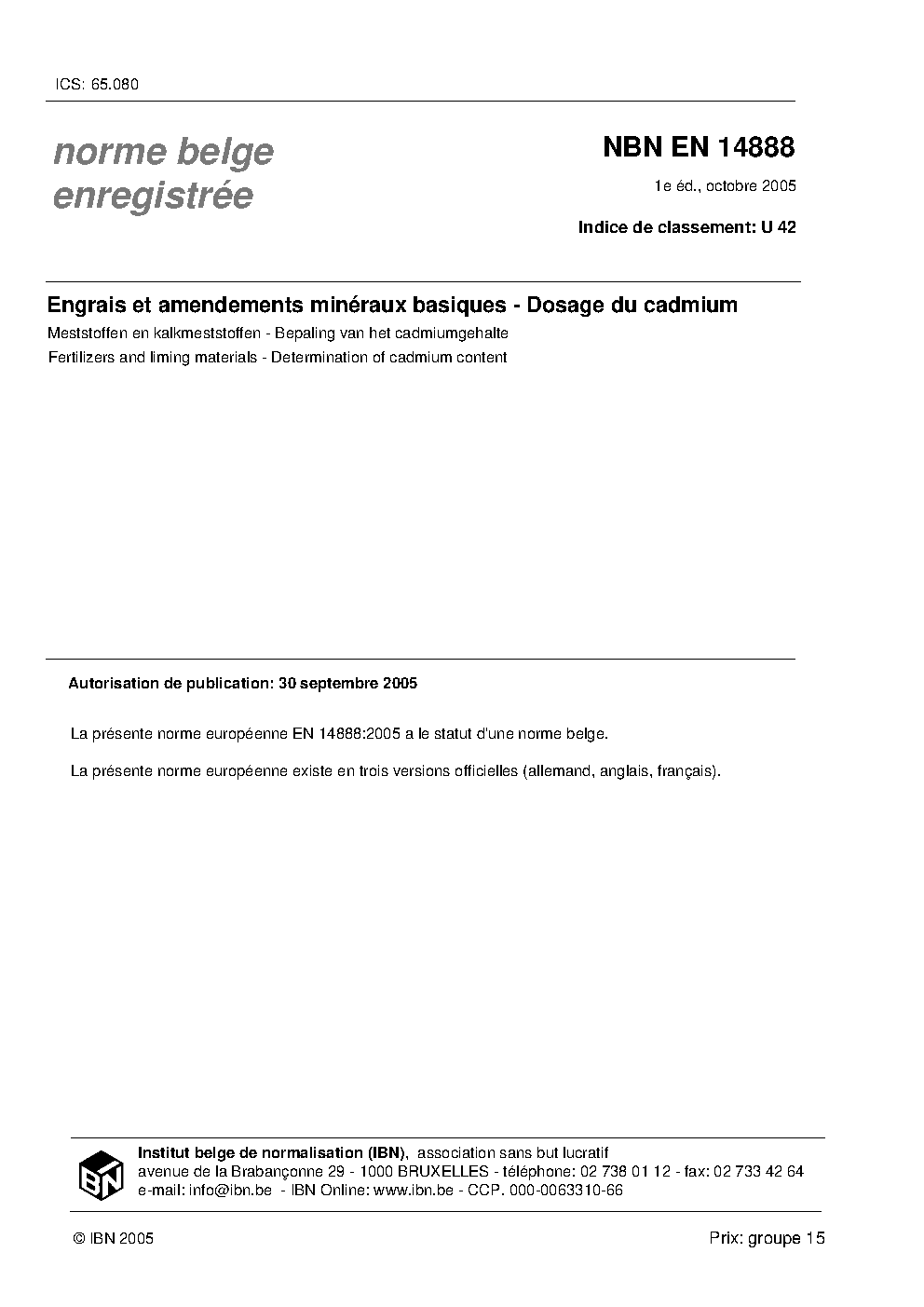 ICS: 65.080

norme belge enregistrée

NBN EN 14888

1e éd., octobre 2005

Indice de classement: U 42

Engrais et amendements minéraux basiques - Dosage du cadmium

Meststoffen en kalkmeststoffen - Bepaling van het cadmiumgehalte

Fertilizers and liming materials - Determination of cadmium content

Autorisation de publication: 30 septembre 2005

La présente norme européenne EN 14888:2005 a le statut d'une norme belge.

La présente norme européenne existe en trois versions officielles (allemand, anglais, français).

IBN

Institut belge de normalisation (IBN), association sans but lucratif
avenue de la Brabançonne 29 - 1000 BRUXELLES - téléphone: 02 738 01 12 - fax: 02 733 42 64
e-mail: info@ibn.be - IBN Online: www.ibn.be - CCP. 000-0063310-66

© IBN 2005

Prix: groupe 15